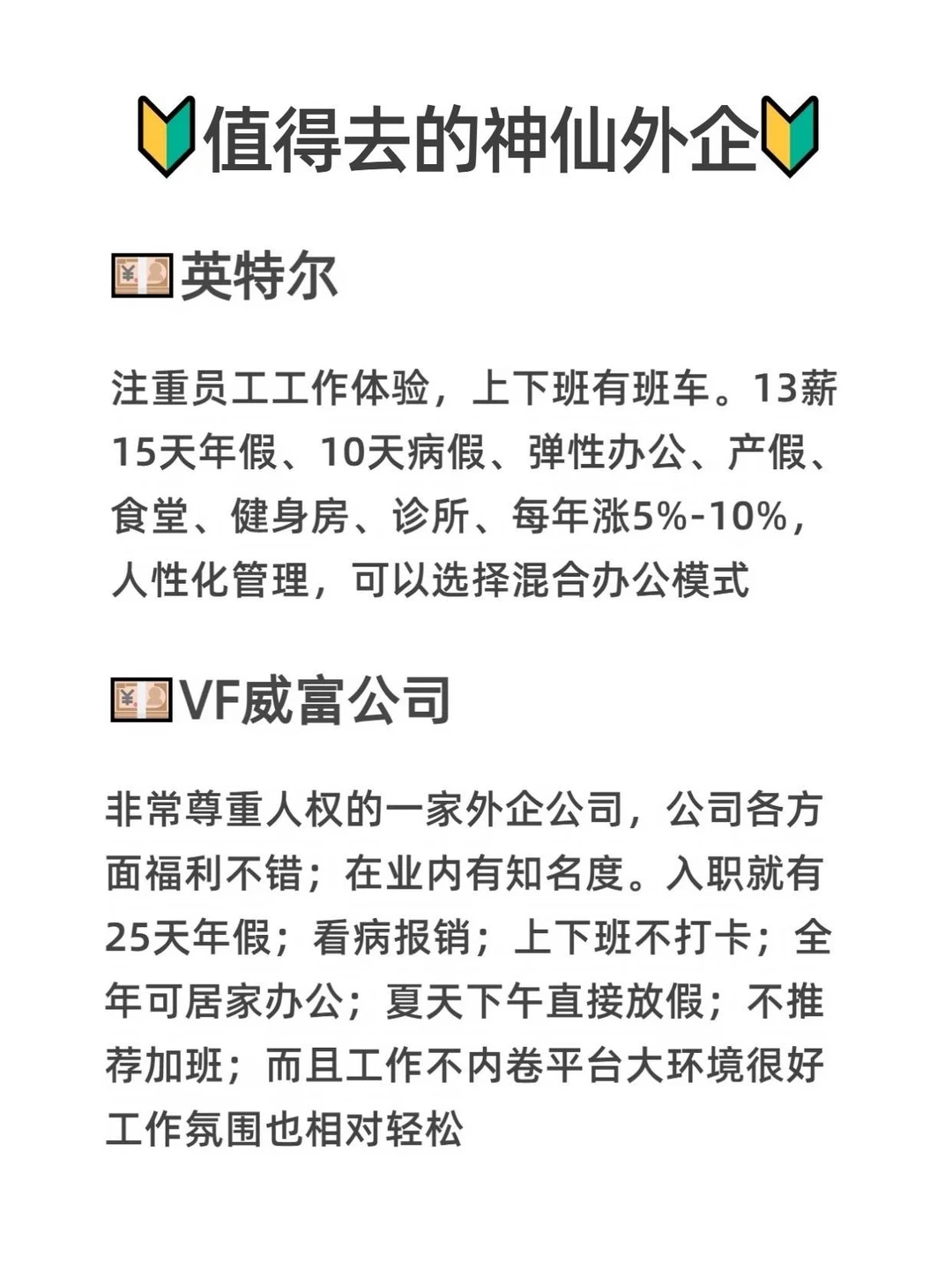 值得去的神仙外企

英特尔

注重员工工作体验，上下班有班车。13薪15天年假、10天病假、弹性办公、产假、食堂、健身房、诊所、每年涨5%-10%，人性化管理，可以选择混合办公模式

VF威富公司

非常尊重人权的一家外企公司，公司各方面福利不错；在业内有知名度。入职就有25天年假；看病报销；上下班不打卡；全年可居家办公；夏天下午直接放假；不推荐加班；而且工作不内卷平台大环境很好工作氛围也相对轻松